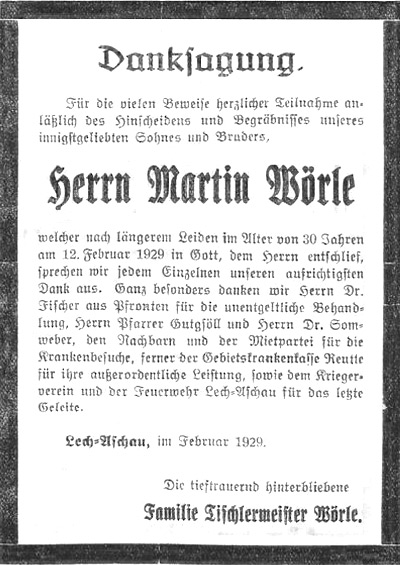 Danksagung.

Für die vielen Beweise herzlicher Teilnahme anläßlich des Hinscheidens und Begräbnisses unseres innigstgeliebten Sohnes und Bruders,

Herrn Martin Wörle

welcher nach längerem Leiden im Alter von 30 Jahren am 12. Februar 1929 in Gott, dem Herrn entschlief, sprechen wir jedem Einzelnen unseren aufrichtigsten Dank aus. Ganz besonders danken wir Herrn Dr. Fischer aus Pfronten für die unentgeltliche Behandlung, Herrn Pfarrer Gutgsöll und Herrn Dr. Somweber, den Nachbarn und der Mietpartei für die Krankenbesuche, ferner der Gebietskrankenkasse Reutte für ihre außerordentliche Leistung, sowie dem Kriegerverein und der Feuerwehr Lech-Aschau für das letzte Geleite.

Lech-Aschau, im Februar 1929.

Die tieftrauernd hinterbliebene

Familie Tischlermeister Wörle.